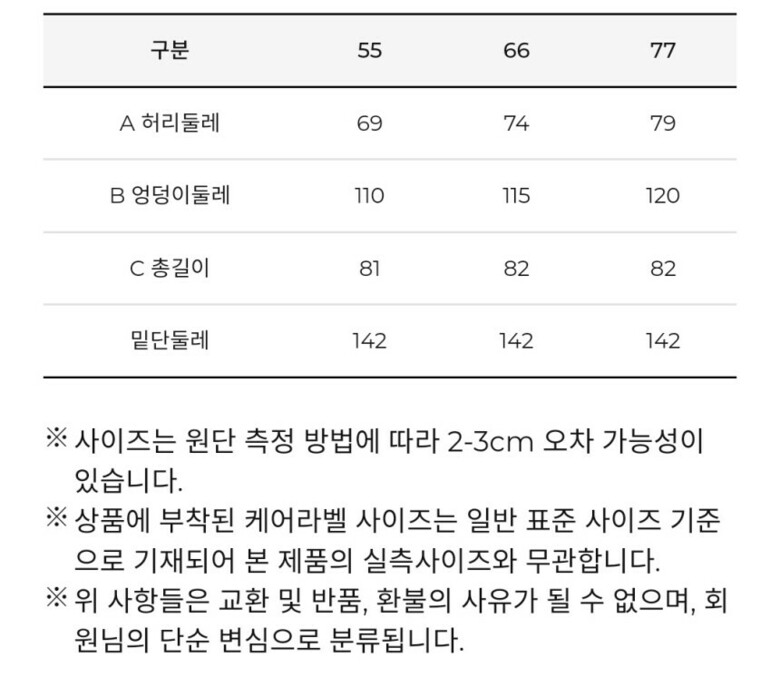 | 구분 | 55 | 66 | 77 |
|---|---|---|---|
| A 허리둘레 | 69 | 74 | 79 |
| B 엉덩이둘레 | 110 | 115 | 120 |
| C 총길이 | 81 | 82 | 82 |
| 밑단둘레 | 142 | 142 | 142 |

※ 사이즈는 원단 측정 방법에 따라 2-3cm 오차 가능성이 있습니다.

※ 상품에 부착된 케어라벨 사이즈는 일반 표준 사이즈 기준으로 기재되어 본 제품의 실측사이즈와 무관합니다.

※ 위 사항들은 교환 및 반품, 환불의 사유가 될 수 없으며, 회원님의 단순 변심으로 분류됩니다.